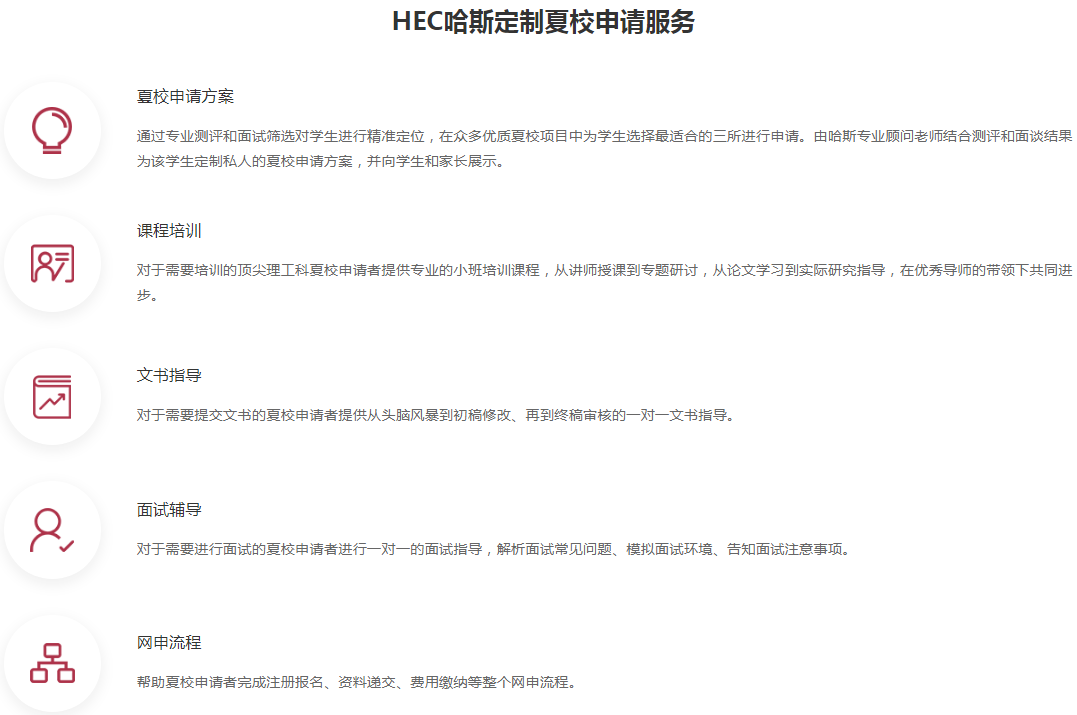 HEC哈斯定制夏校申请服务

夏校申请方案

通过专业测评和面试筛选对学生进行精准定位，在众多优质夏校项目中为学生选择最适合的三所进行申请。由哈斯专业顾问老师结合测评和面谈结果为该学生定制私人的夏校申请方案，并向学生和家长展示。

课程培训

对于需要培训的顶尖理工科夏校申请者提供专业的小班培训课程，从讲师授课到专题研讨，从论文学习到实际研究指导，在优秀导师的带领下共同进步。

文书指导

对于需要提交文书的夏校申请者提供从头脑风暴到初稿修改、再到终稿审核的一对一文书指导。

面试辅导

对于需要进行面试的夏校申请者进行一对一的面试指导，解析面试常见问题、模拟面试环境、告知面试注意事项。

网申流程

帮助夏校申请者完成注册报名、资料递交、费用缴纳等整个网申流程。